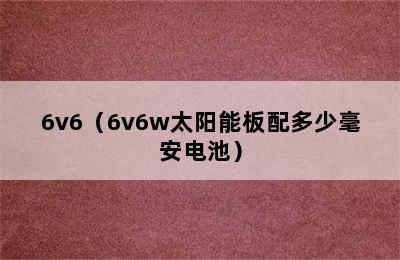 6v6（6v6w太阳能板配多少毫安电池）